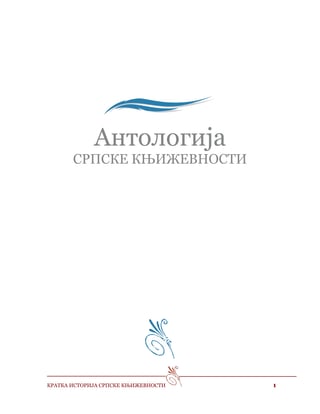 Антологија
СРПСКЕ КЊИЖЕВНОСТИ

КРАТКА ИСТОРИЈА СРПСКЕ КЊИЖЕВНОСТИ 1